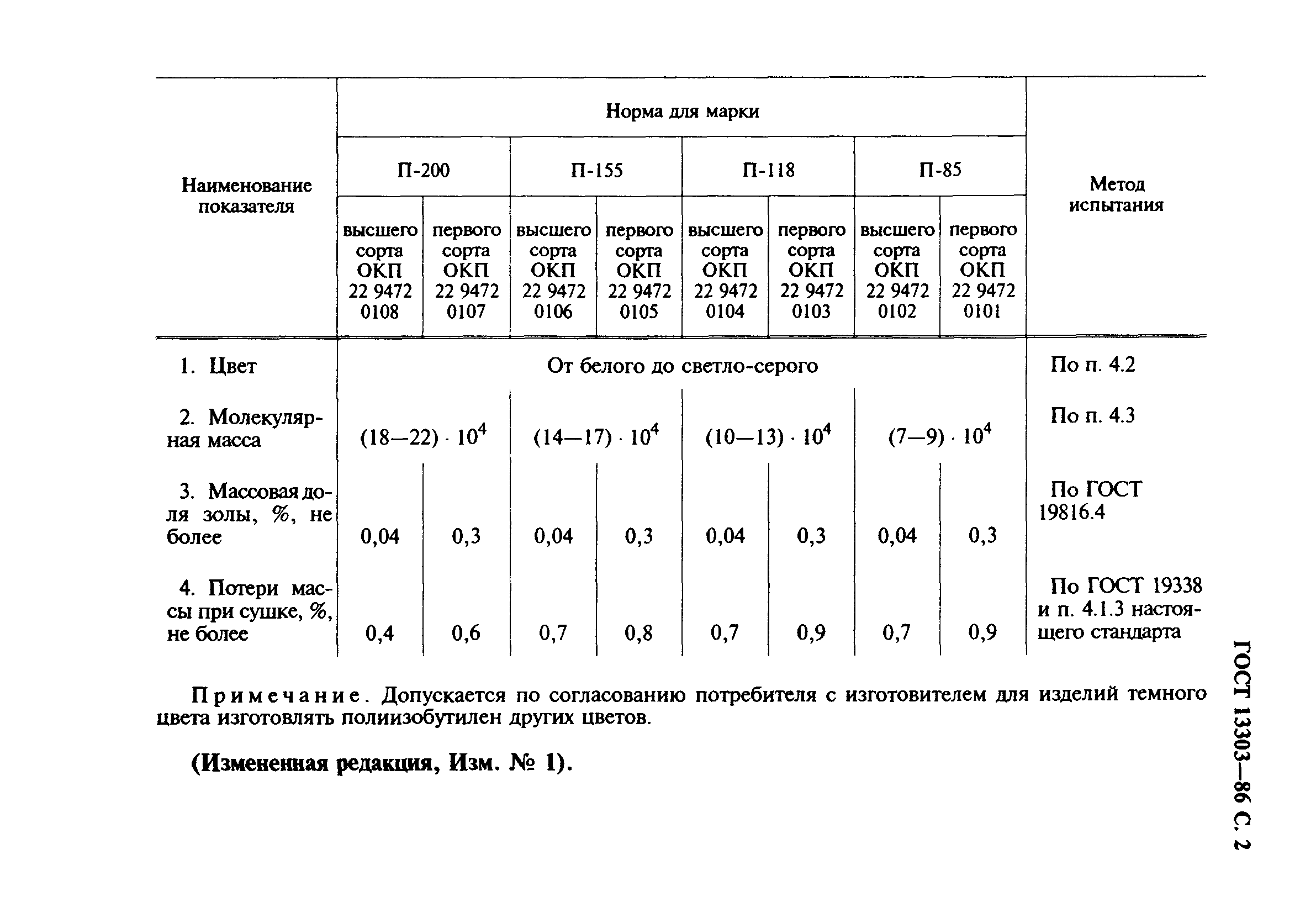 | Наименование показателя | Норма для марки | | | | | | | | Метод испытания |
|---|---|---|---|---|---|---|---|---|---|
| | П-200 | | П-155 | | П-118 | | П-85 | | |
| | высшего сорта ОКП 22 9472 0108 | первого сорта ОКП 22 9472 0107 | высшего сорта ОКП 22 9472 0106 | первого сорта ОКП 22 9472 0105 | высшего сорта ОКП 22 9472 0104 | первого сорта ОКП 22 9472 0103 | высшего сорта ОКП 22 9472 0102 | первого сорта ОКП 22 9472 0101 | |
| 1. Цвет | От белого до светло-серого | | | | | | | | По п. 4.2 |
| 2. Молекулярная масса | $(18—22) \cdot 10^4$ | | $(14—17) \cdot 10^4$ | | $(10—13) \cdot 10^4$ | | $(7—9) \cdot 10^4$ | | По п. 4.3 |
| 3. Массовая доля золы, %, не более | 0,04 | 0,3 | 0,04 | 0,3 | 0,04 | 0,3 | 0,04 | 0,3 | По ГОСТ 19816.4 |
| 4. Потери массы при сушке, %, не более | 0,4 | 0,6 | 0,7 | 0,8 | 0,7 | 0,9 | 0,7 | 0,9 | По ГОСТ 19338 и п. 4.1.3 настоящего стандарта |

Примечание. Допускается по согласованию потребителя с изготовителем для изделий темного цвета изготовлять полиизобутилен других цветов.

(Измененная редакция, Изм. № 1).

ГОСТ 13303—86 С. 2